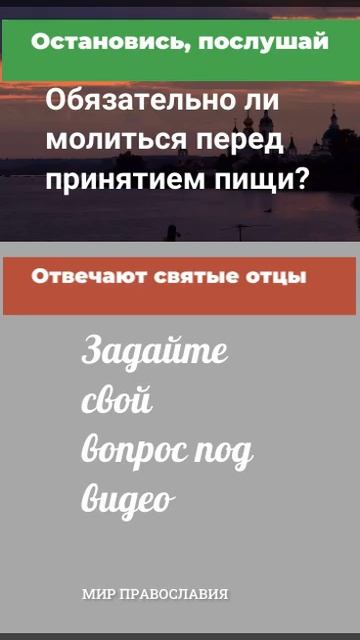 Остановись, послушай

Обязательно ли молиться перед принятием пищи?

Отвечают святые отцы

Задайте свой вопрос под видео

МИР ПРАВОСЛАВИЯ